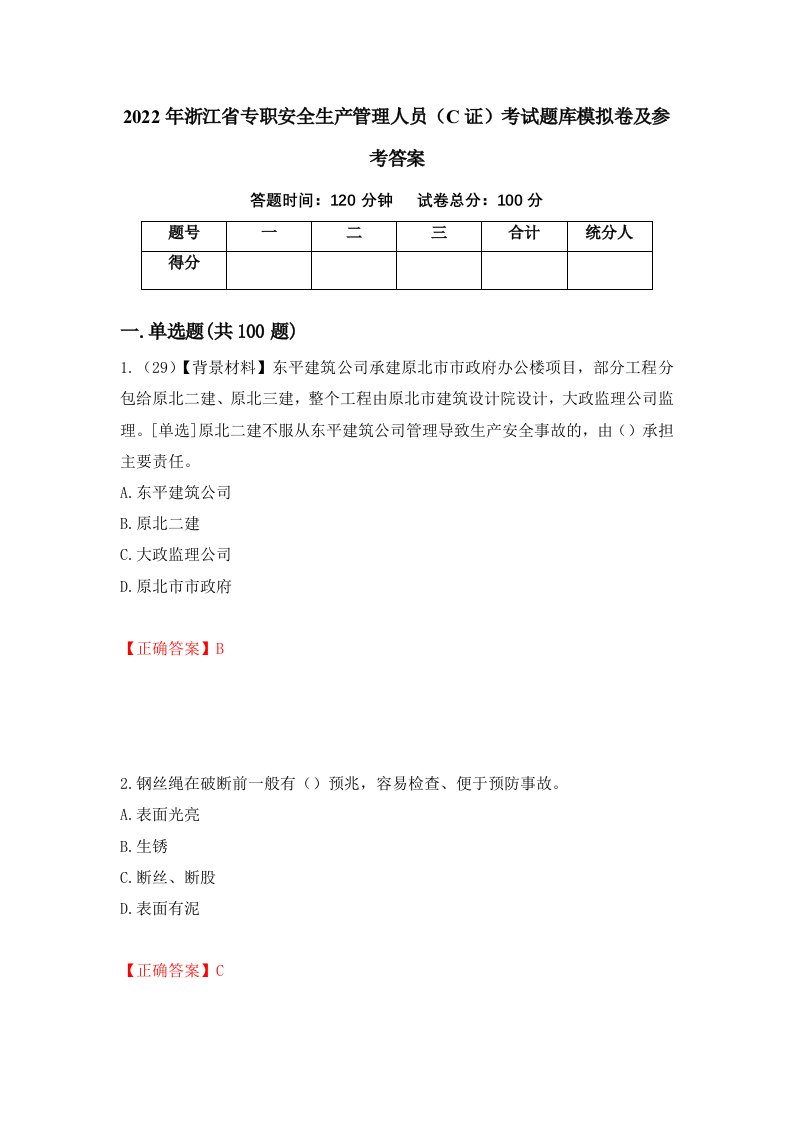 2022年浙江省专职安全生产管理人员（C证）考试题库模拟卷及参考答案

答题时间：120分钟　试卷总分：100分

| 题号 | 一 | 二 | 三 | 合计 | 统分人 |
|---|---|---|---|---|---|
| 得分 | | | | | |

一.单选题(共100题)

1.（29）【背景材料】东平建筑公司承建原北市市政府办公楼项目，部分工程分包给原北二建、原北三建，整个工程由原北市建筑设计院设计，大政监理公司监理。[单选]原北二建不服从东平建筑公司管理导致生产安全事故的，由（）承担主要责任。
A.东平建筑公司
B.原北二建
C.大政监理公司
D.原北市市政府

【正确答案】B

2.钢丝绳在破断前一般有（）预兆，容易检查、便于预防事故。
A.表面光亮
B.生锈
C.断丝、断股
D.表面有泥

【正确答案】C